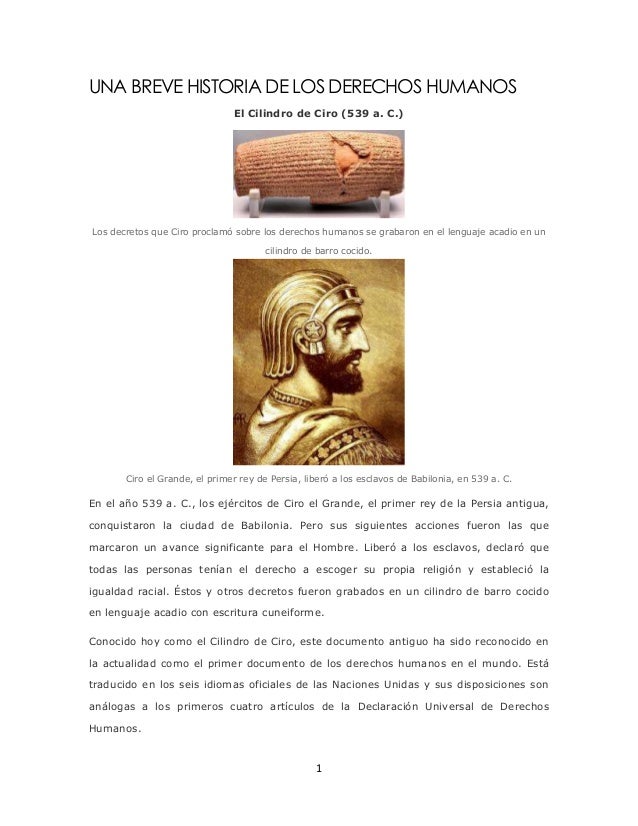 UNA BREVE HISTORIA DE LOS DERECHOS HUMANOS

El Cilindro de Ciro (539 a. C.)

Los decretos que Ciro proclamó sobre los derechos humanos se grabaron en el lenguaje acadio en un cilindro de barro cocido.

Ciro el Grande, el primer rey de Persia, liberó a los esclavos de Babilonia, en 539 a. C.

En el año 539 a. C., los ejércitos de Ciro el Grande, el primer rey de la Persia antigua, conquistaron la ciudad de Babilonia. Pero sus siguientes acciones fueron las que marcaron un avance significante para el Hombre. Liberó a los esclavos, declaró que todas las personas tenían el derecho a escoger su propia religión y estableció la igualdad racial. Éstos y otros decretos fueron grabados en un cilindro de barro cocido en lenguaje acadio con escritura cuneiforme.

Conocido hoy como el Cilindro de Ciro, este documento antiguo ha sido reconocido en la actualidad como el primer documento de los derechos humanos en el mundo. Está traducido en los seis idiomas oficiales de las Naciones Unidas y sus disposiciones son análogas a los primeros cuatro artículos de la Declaración Universal de Derechos Humanos.

1